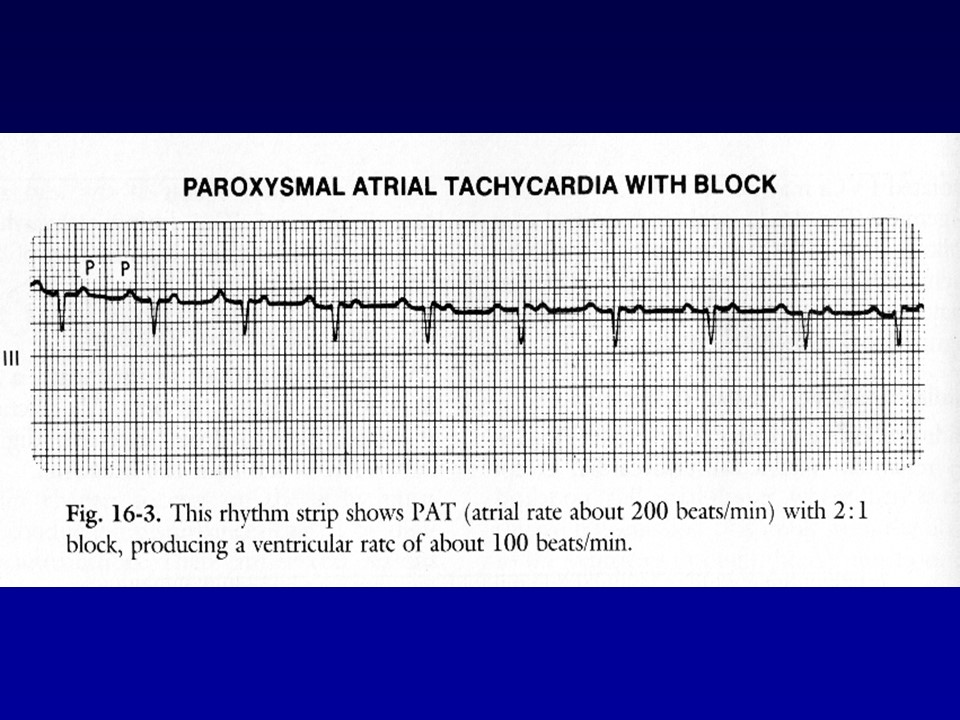 PAROXYSMAL ATRIAL TACHYCARDIA WITH BLOCK

P P

III

Fig. 16-3. This rhythm strip shows PAT (atrial rate about 200 beats/min) with 2:1 block, producing a ventricular rate of about 100 beats/min.